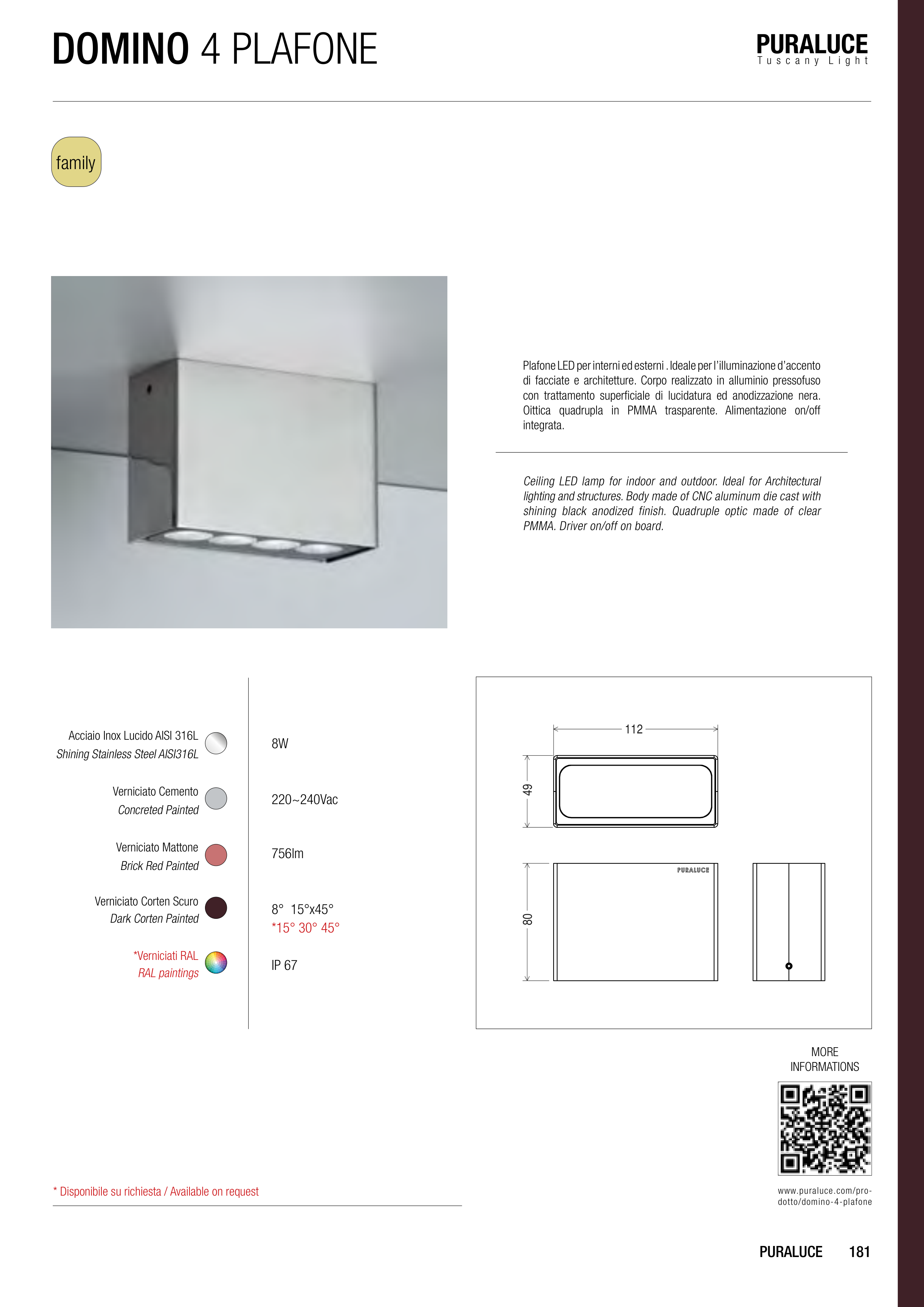 DOMINO 4 PLAFONE

PURALUCE
Tuscany Light

family

Plafone LED per interni ed esterni . Ideale per l'illuminazione d'accento di facciate e architetture. Corpo realizzato in alluminio pressofuso con trattamento superficiale di lucidatura ed anodizzazione nera. Oittica quadrupla in PMMA trasparente. Alimentazione on/off integrata.

Ceiling LED lamp for indoor and outdoor. Ideal for Architectural lighting and structures. Body made of CNC aluminum die cast with shining black anodized finish. Quadruple optic made of clear PMMA. Driver on/off on board.

Acciaio Inox Lucido AISI 316L
Shining Stainless Steel AISI316L

Verniciato Cemento
Concreted Painted

Verniciato Mattone
Brick Red Painted

Verniciato Corten Scuro
Dark Corten Painted

*Verniciati RAL
RAL paintings

8W

220~240Vac

756lm

8° 15°x45°
*15° 30° 45°

IP 67

112
49
80
PURALUCE

MORE INFORMATIONS

www.puraluce.com/prodotto/domino-4-plafone

* Disponibile su richiesta / Available on request

PURALUCE 181